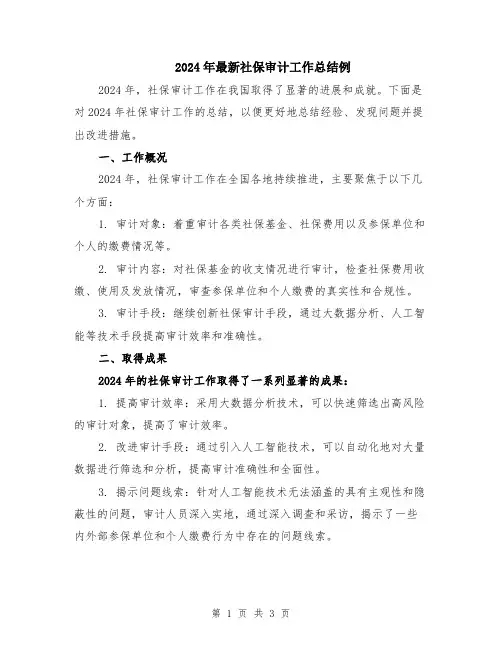 2024年最新社保审计工作总结例

2024年，社保审计工作在我国取得了显著的进展和成就。下面是对2024年社保审计工作的总结，以便更好地总结经验、发现问题并提出改进措施。

一、工作概况

2024年，社保审计工作在全国各地持续推进，主要聚焦于以下几个方面：

1. 审计对象：着重审计各类社保基金、社保费用以及参保单位和个人的缴费情况等。

2. 审计内容：对社保基金的收支情况进行审计，检查社保费用收缴、使用及发放情况，审查参保单位和个人缴费的真实性和合规性。

3. 审计手段：继续创新社保审计手段，通过大数据分析、人工智能等技术手段提高审计效率和准确性。

二、取得成果

2024年的社保审计工作取得了一系列显著的成果：

1. 提高审计效率：采用大数据分析技术，可以快速筛选出高风险的审计对象，提高了审计效率。

2. 改进审计手段：通过引入人工智能技术，可以自动化地对大量数据进行筛选和分析，提高审计准确性和全面性。

3. 揭示问题线索：针对人工智能技术无法涵盖的具有主观性和隐蔽性的问题，审计人员深入实地，通过深入调查和采访，揭示了一些内外部参保单位和个人缴费行为中存在的问题线索。

第 1 页 共 3 页